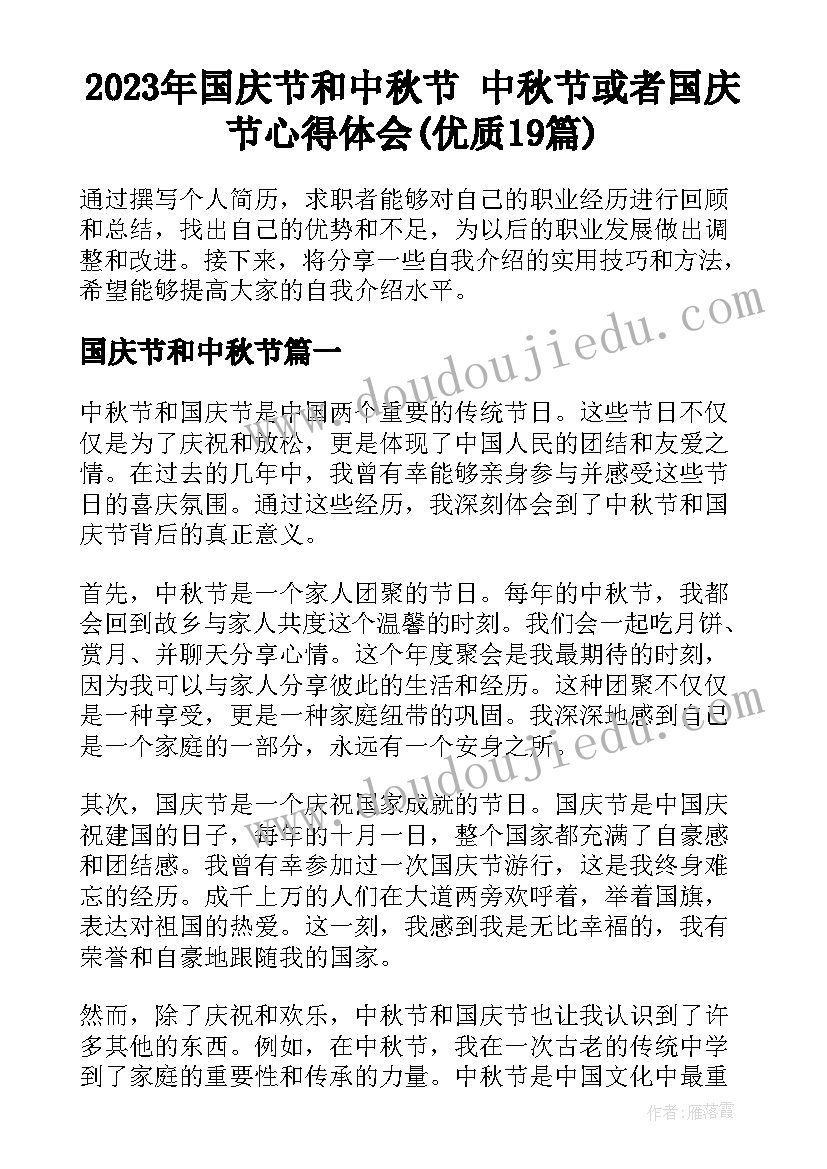 2023年国庆节和中秋节 中秋节或者国庆节心得体会(优质19篇)

通过撰写个人简历，求职者能够对自己的职业经历进行回顾和总结，找出自己的优势和不足，为以后的职业发展做出调整和改进。接下来，将分享一些自我介绍的实用技巧和方法，希望能够提高大家的自我介绍水平。

国庆节和中秋节篇一

中秋节和国庆节是中国两个重要的传统节日。这些节日不仅仅是为了庆祝和放松，更是体现了中国人民的团结和友爱之情。在过去的几年中，我曾有幸能够亲身参与并感受这些节日的喜庆氛围。通过这些经历，我深刻体会到了中秋节和国庆节背后的真正意义。

首先，中秋节是一个家人团聚的节日。每年的中秋节，我都会回到故乡与家人共度这个温馨的时刻。我们会一起吃月饼、赏月、并聊天分享心情。这个年度聚会是我最期待的时刻，因为我可以与家人分享彼此的生活和经历。这种团聚不仅仅是一种享受，更是一种家庭纽带的巩固。我深深地感到自己是一个家庭的一部分，永远有一个安身之所。

其次，国庆节是一个庆祝国家成就的节日。国庆节是中国庆祝建国的日子，每年的十月一日，整个国家都充满了自豪感和团结感。我曾有幸参加过一次国庆节游行，这是我终身难忘的经历。成千上万的人们在大道两旁欢呼着，举着国旗，表达对祖国的热爱。这一刻，我感到我是无比幸福的，我有荣誉和自豪地跟随我的国家。

然而，除了庆祝和欢乐，中秋节和国庆节也让我认识到了许多其他的东西。例如，在中秋节，我在一次古老的传统中学到了家庭的重要性和传承的力量。中秋节是中国文化中最重

www.doudoujiedu.com

作者：雁落霞